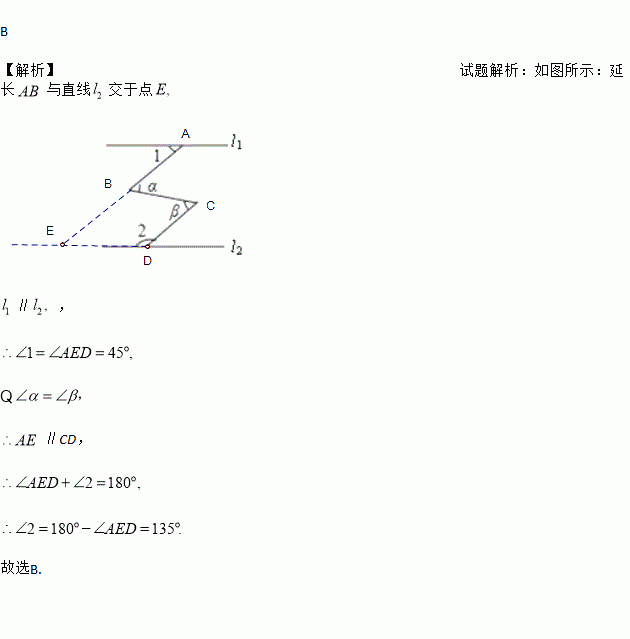 B

【解析】 试题解析：如图所示：延长 $AB$ 与直线 $l_2$ 交于点 $E$,

A
$l_1$
1
B
$\alpha$
C
$\beta$
E
2
$l_2$
D

$l_1 \parallel l_2$, ，

$\therefore \angle 1 = \angle AED = 45°$,

Q $\angle \alpha = \angle \beta$,

$\therefore AE \parallel CD$,

$\therefore \angle AED + \angle 2 = 180°$,

$\therefore \angle 2 = 180° - \angle AED = 135°$.

故选B.